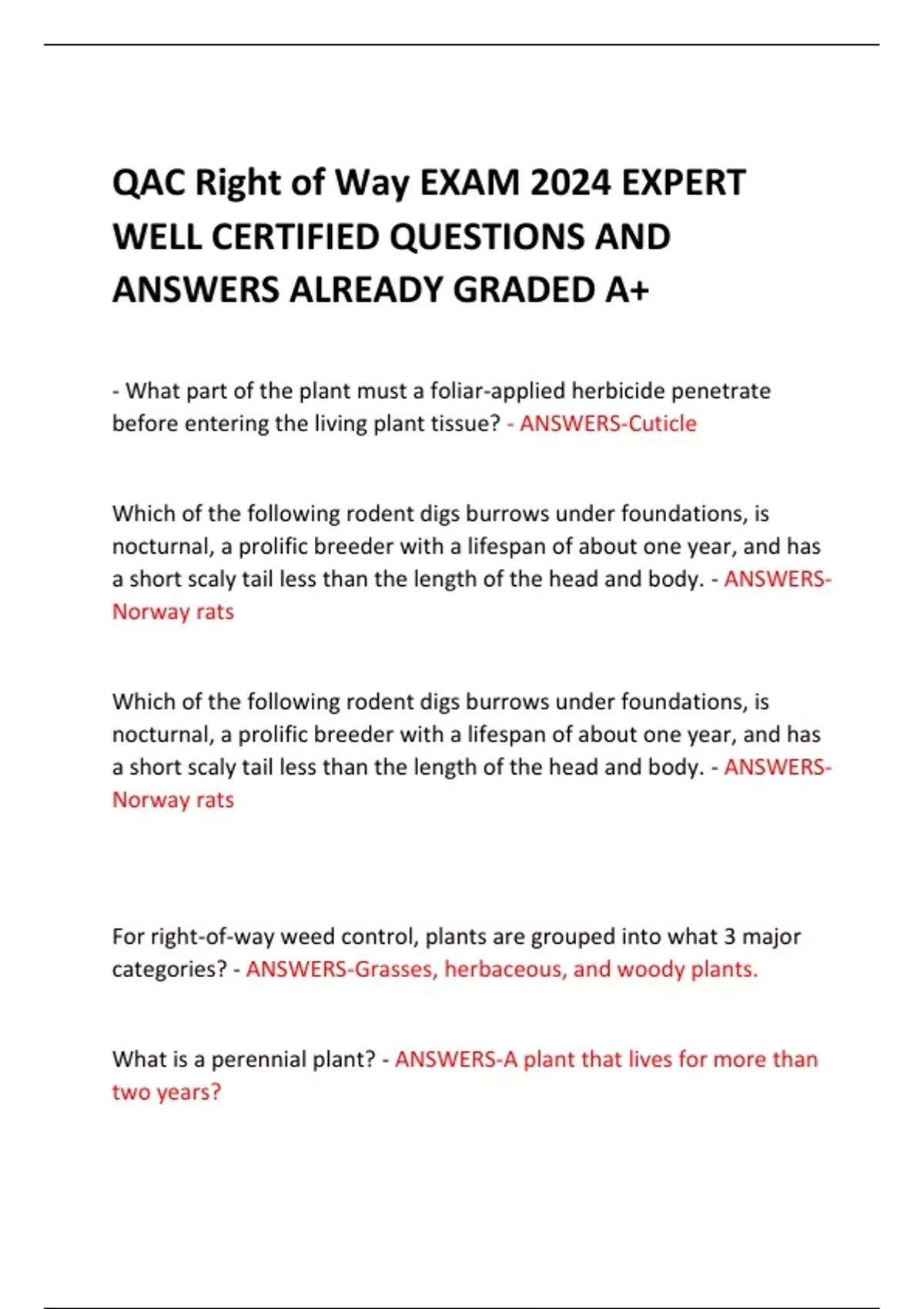 QAC Right of Way EXAM 2024 EXPERT WELL CERTIFIED QUESTIONS AND ANSWERS ALREADY GRADED A+

- What part of the plant must a foliar-applied herbicide penetrate before entering the living plant tissue? - ANSWERS-Cuticle

Which of the following rodent digs burrows under foundations, is nocturnal, a prolific breeder with a lifespan of about one year, and has a short scaly tail less than the length of the head and body. - ANSWERS-Norway rats

Which of the following rodent digs burrows under foundations, is nocturnal, a prolific breeder with a lifespan of about one year, and has a short scaly tail less than the length of the head and body. - ANSWERS-Norway rats

For right-of-way weed control, plants are grouped into what 3 major categories? - ANSWERS-Grasses, herbaceous, and woody plants.

What is a perennial plant? - ANSWERS-A plant that lives for more than two years?